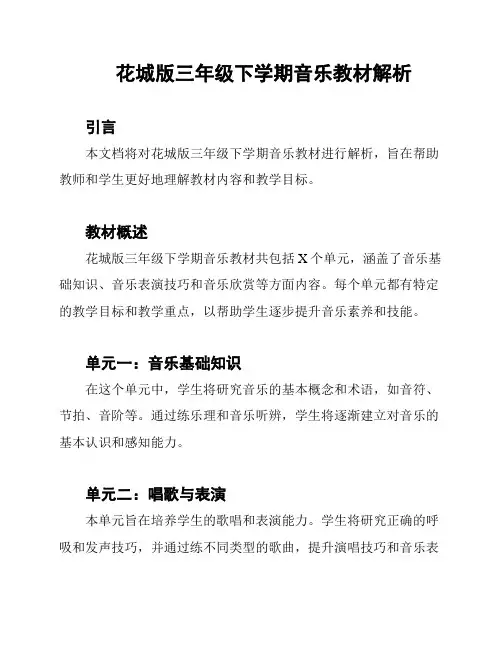 花城版三年级下学期音乐教材解析

引言

本文档将对花城版三年级下学期音乐教材进行解析，旨在帮助教师和学生更好地理解教材内容和教学目标。

教材概述

花城版三年级下学期音乐教材共包括 X 个单元，涵盖了音乐基础知识、音乐表演技巧和音乐欣赏等方面内容。每个单元都有特定的教学目标和教学重点，以帮助学生逐步提升音乐素养和技能。

单元一：音乐基础知识

在这个单元中，学生将研究音乐的基本概念和术语，如音符、节拍、音阶等。通过练乐理和音乐听辨，学生将逐渐建立对音乐的基本认识和感知能力。

单元二：唱歌与表演

本单元旨在培养学生的歌唱和表演能力。学生将研究正确的呼吸和发声技巧，并通过练不同类型的歌曲，提升演唱技巧和音乐表